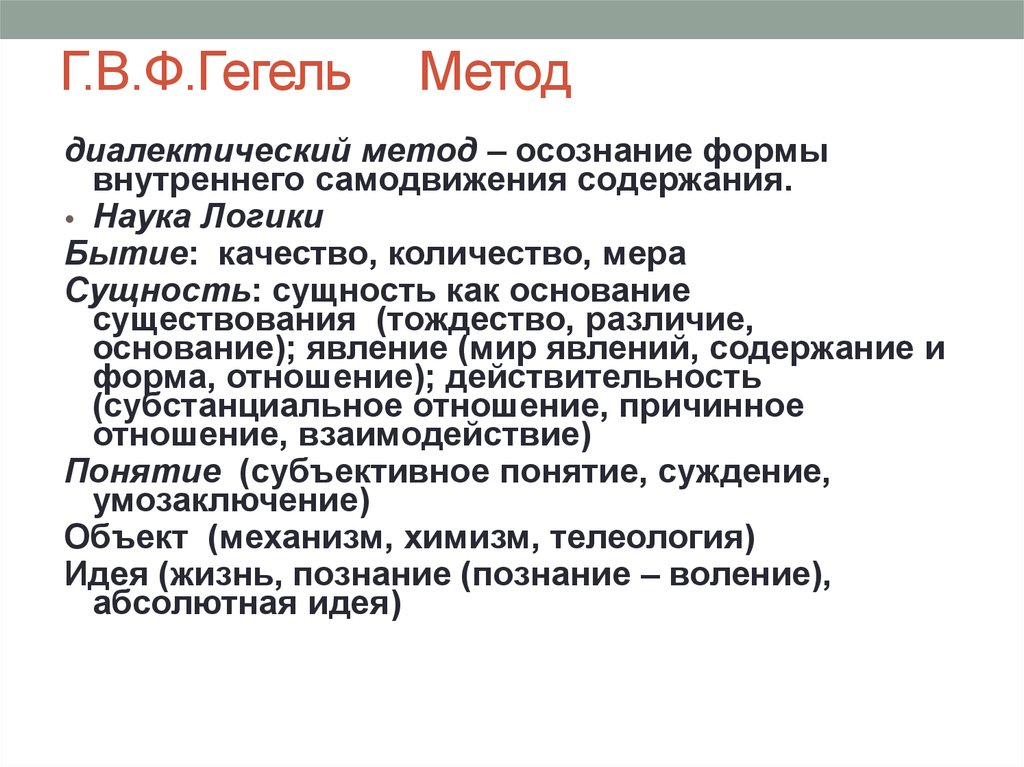 Г.В.Ф.Гегель Метод

диалектический метод – осознание формы внутреннего самодвижения содержания.

• Наука Логики

Бытие: качество, количество, мера

Сущность: сущность как основание существования (тождество, различие, основание); явление (мир явлений, содержание и форма, отношение); действительность (субстанциальное отношение, причинное отношение, взаимодействие)

Понятие (субъективное понятие, суждение, умозаключение)

Объект (механизм, химизм, телеология)

Идея (жизнь, познание (познание – воление), абсолютная идея)